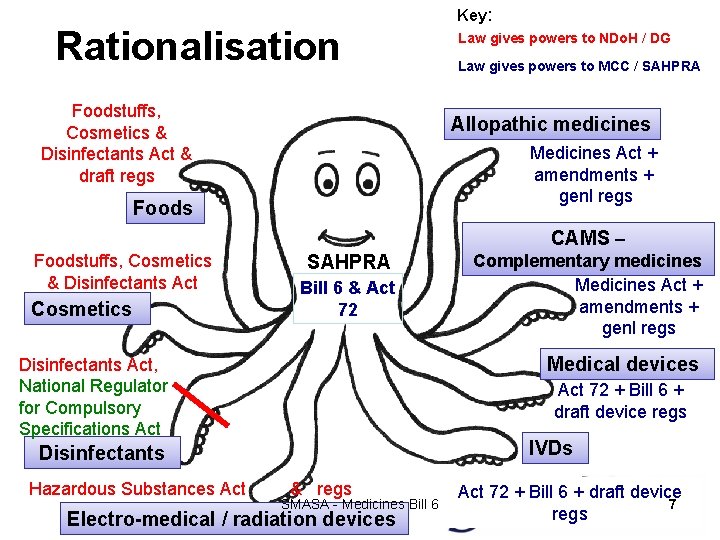 Rationalisation

Key:
Law gives powers to NDoH / DG
Law gives powers to MCC / SAHPRA

Foodstuffs, Cosmetics & Disinfectants Act & draft regs

Foods

Foodstuffs, Cosmetics & Disinfectants Act

Cosmetics

Disinfectants Act, National Regulator for Compulsory Specifications Act

Disinfectants

Hazardous Substances Act & regs

Electro-medical / radiation devices

SAHPRA
Bill 6 & Act 72

Allopathic medicines
Medicines Act + amendments + genl regs

CAMS – Complementary medicines
Medicines Act + amendments + genl regs

Medical devices
Act 72 + Bill 6 + draft device regs

IVDs

Act 72 + Bill 6 + draft device regs

SMASA - Medicines Bill 6

7